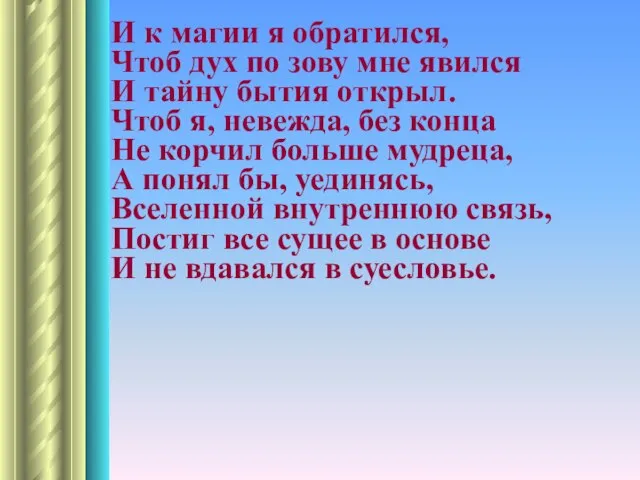 И к магии я обратился,
Чтоб дух по зову мне явился
И тайну бытия открыл.
Чтоб я, невежда, без конца
Не корчил больше мудреца,
А понял бы, уединясь,
Вселенной внутреннюю связь,
Постиг все сущее в основе
И не вдавался в суесловье.